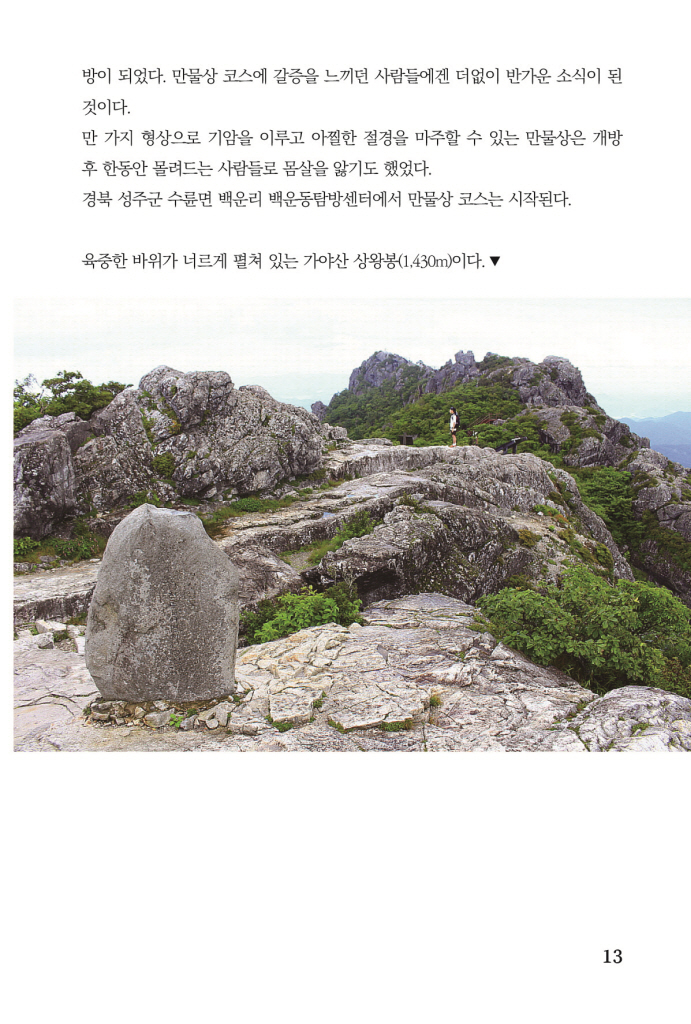 방이 되었다. 만물상 코스에 갈증을 느끼던 사람들에겐 더없이 반가운 소식이 된 것이다.
만 가지 형상으로 기암을 이루고 아찔한 절경을 마주할 수 있는 만물상은 개방 후 한동안 몰려드는 사람들로 몸살을 앓기도 했었다.
경북 성주군 수륜면 백운리 백운동탐방센터에서 만물상 코스는 시작된다.

육중한 바위가 너르게 펼쳐 있는 가야산 상왕봉(1,430m)이다. ▼

13